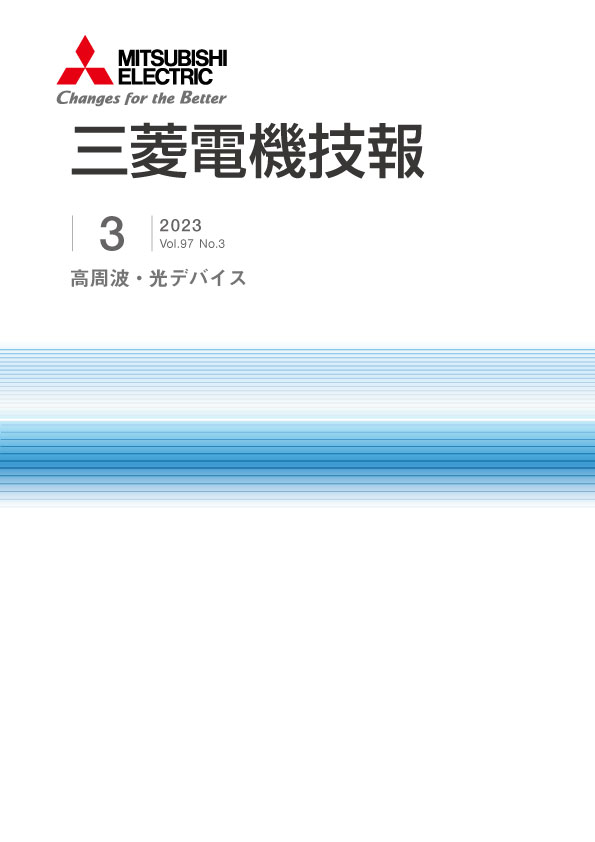 MITSUBISHI ELECTRIC
Changes for the Better

三菱電機技報

3
2023
Vol.97 No.3

高周波・光デバイス